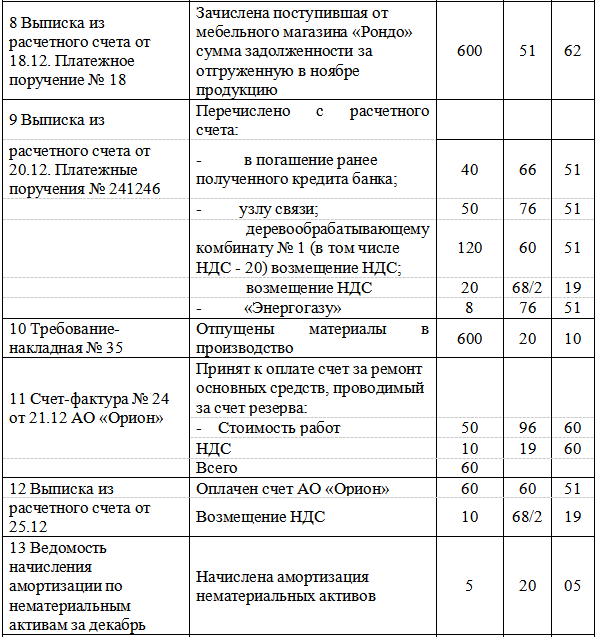 | | | | | |
|---|---|---|---|---|
| 8 Выписка из расчетного счета от 18.12. Платежное поручение № 18 | Зачислена поступившая от мебельного магазина «Рондо» сумма задолженности за отгруженную в ноябре продукцию | 600 | 51 | 62 |
| 9 Выписка из | Перечислено с расчетного счета: | | | |
| расчетного счета от 20.12. Платежные поручения № 241246 | - в погашение ранее полученного кредита банка; | 40 | 66 | 51 |
| | - узлу связи; | 50 | 76 | 51 |
| | деревообрабатывающему комбинату № 1 (в том числе НДС - 20) возмещение НДС; | 120 | 60 | 51 |
| | возмещение НДС | 20 | 68/2 | 19 |
| | - «Энергогазу» | 8 | 76 | 51 |
| 10 Требование-накладная № 35 | Отпущены материалы в производство | 600 | 20 | 10 |
| 11 Счет-фактура № 24 от 21.12 АО «Орион» | Принят к оплате счет за ремонт основных средств, проводимый за счет резерва: | | | |
| | - Стоимость работ | 50 | 96 | 60 |
| | НДС | 10 | 19 | 60 |
| | Всего | 60 | | |
| 12 Выписка из | Оплачен счет АО «Орион» | 60 | 60 | 51 |
| расчетного счета от 25.12 | Возмещение НДС | 10 | 68/2 | 19 |
| 13 Ведомость начисления амортизации по нематериальным активам за декабрь | Начислена амортизация нематериальных активов | 5 | 20 | 05 |